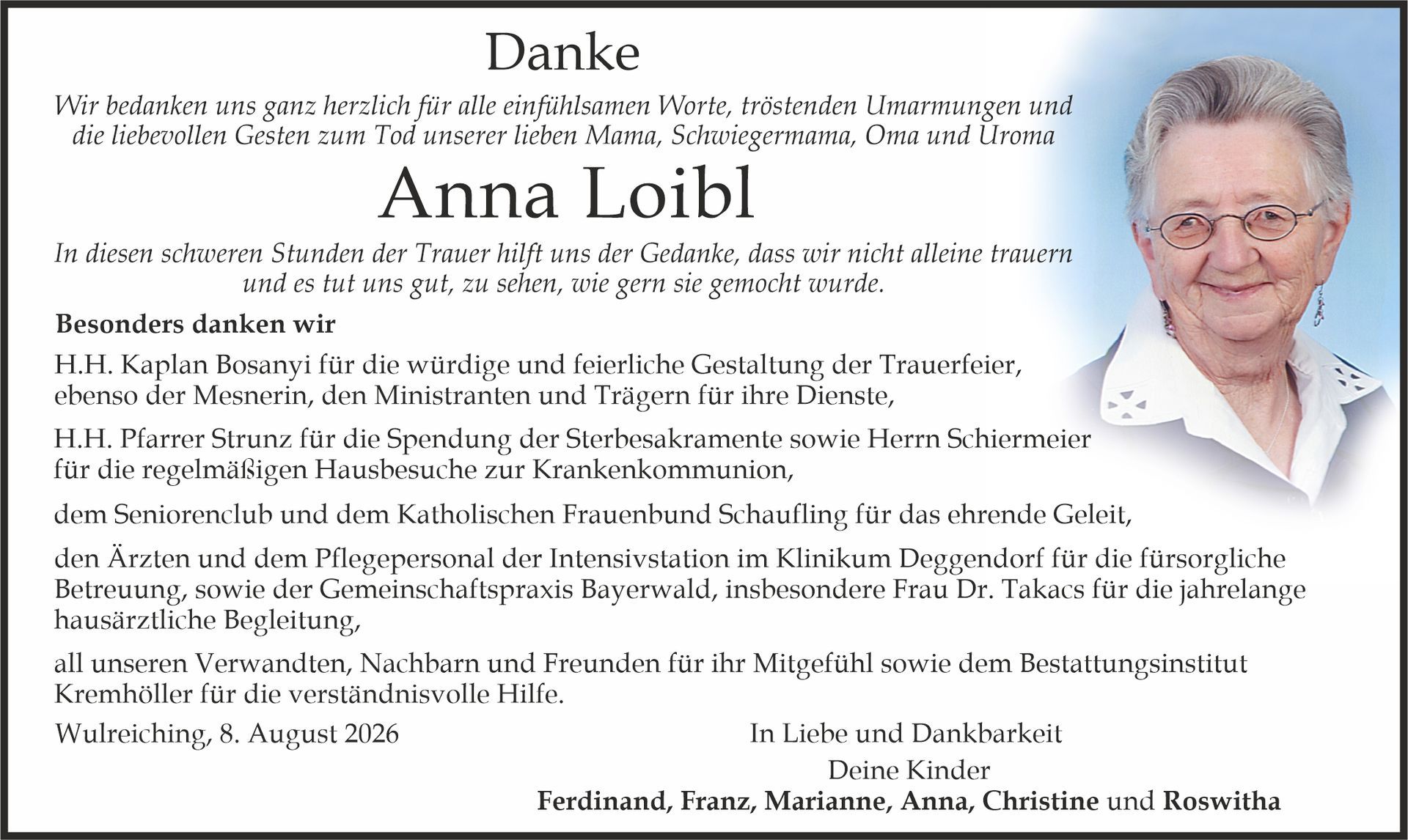 Danke

Wir bedanken uns ganz herzlich für alle einfühlsamen Worte, tröstenden Umarmungen und die liebevollen Gesten zum Tod unserer lieben Mama, Schwiegermama, Oma und Uroma

Anna Loibl

In diesen schweren Stunden der Trauer hilft uns der Gedanke, dass wir nicht alleine trauern und es tut uns gut, zu sehen, wie gern sie gemocht wurde.

Besonders danken wir

H.H. Kaplan Bosanyi für die würdige und feierliche Gestaltung der Trauerfeier, ebenso der Mesnerin, den Ministranten und Trägern für ihre Dienste,

H.H. Pfarrer Strunz für die Spendung der Sterbesakramente sowie Herrn Schiermeier für die regelmäßigen Hausbesuche zur Krankenkommunion,

dem Seniorenclub und dem Katholischen Frauenbund Schaufling für das ehrende Geleit,

den Ärzten und dem Pflegepersonal der Intensivstation im Klinikum Deggendorf für die fürsorgliche Betreuung, sowie der Gemeinschaftspraxis Bayerwald, insbesondere Frau Dr. Takacs für die jahrelange hausärztliche Begleitung,

all unseren Verwandten, Nachbarn und Freunden für ihr Mitgefühl sowie dem Bestattungsinstitut Kremhöller für die verständnisvolle Hilfe.

Wulreiching, 8. August 2026

In Liebe und Dankbarkeit

Deine Kinder

Ferdinand, Franz, Marianne, Anna, Christine und Roswitha